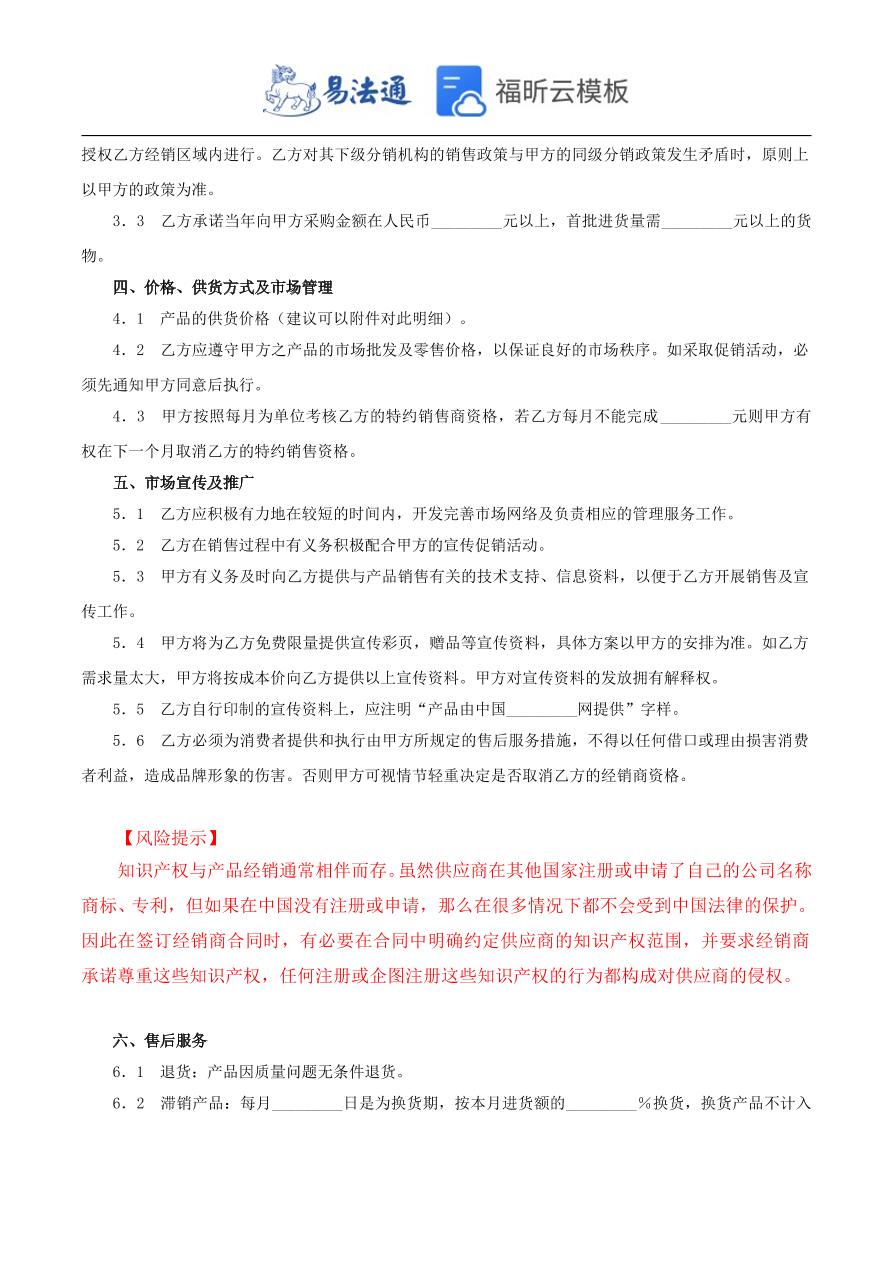 易法通 福昕云模板

授权乙方经销区域内进行。乙方对其下级分销机构的销售政策与甲方的同级分销政策发生矛盾时，原则上以甲方的政策为准。

3．3　乙方承诺当年向甲方采购金额在人民币_________元以上，首批进货量需_________元以上的货物。

四、价格、供货方式及市场管理

4．1　产品的供货价格（建议可以附件对此明细）。

4．2　乙方应遵守甲方之产品的市场批发及零售价格，以保证良好的市场秩序。如采取促销活动，必须先通知甲方同意后执行。

4．3　甲方按照每月为单位考核乙方的特约销售商资格，若乙方每月不能完成_________元则甲方有权在下一个月取消乙方的特约销售资格。

五、市场宣传及推广

5．1　乙方应积极有力地在较短的时间内，开发完善市场网络及负责相应的管理服务工作。

5．2　乙方在销售过程中有义务积极配合甲方的宣传促销活动。

5．3　甲方有义务及时向乙方提供与产品销售有关的技术支持、信息资料，以便于乙方开展销售及宣传工作。

5．4　甲方将为乙方免费限量提供宣传彩页，赠品等宣传资料，具体方案以甲方的安排为准。如乙方需求量太大，甲方将按成本价向乙方提供以上宣传资料。甲方对宣传资料的发放拥有解释权。

5．5　乙方自行印制的宣传资料上，应注明“产品由中国_________网提供”字样。

5．6　乙方必须为消费者提供和执行由甲方所规定的售后服务措施，不得以任何借口或理由损害消费者利益，造成品牌形象的伤害。否则甲方可视情节轻重决定是否取消乙方的经销商资格。

【风险提示】

知识产权与产品经销通常相伴而存。虽然供应商在其他国家注册或申请了自己的公司名称商标、专利，但如果在中国没有注册或申请，那么在很多情况下都不会受到中国法律的保护。因此在签订经销商合同时，有必要在合同中明确约定供应商的知识产权范围，并要求经销商承诺尊重这些知识产权，任何注册或企图注册这些知识产权的行为都构成对供应商的侵权。

六、售后服务

6．1　退货：产品因质量问题无条件退货。

6．2　滞销产品：每月_________日是为换货期，按本月进货额的_________％换货，换货产品不计入